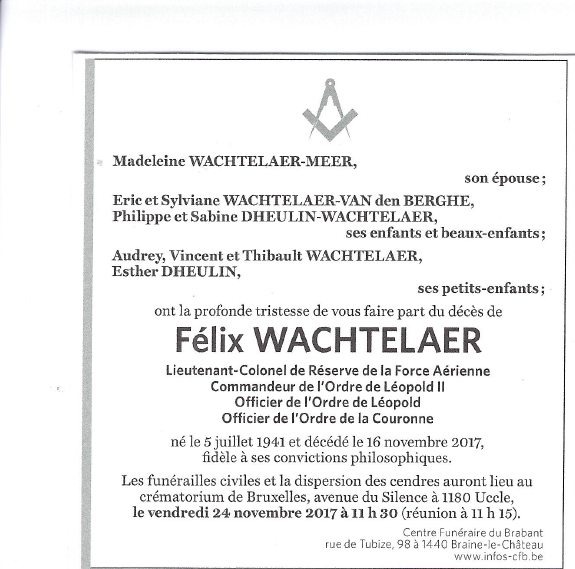 Madeleine WACHTELAER-MEER,

son épouse ;

Eric et Sylviane WACHTELAER-VAN den BERGHE,
Philippe et Sabine DHEULIN-WACHTELAER,

ses enfants et beaux-enfants ;

Audrey, Vincent et Thibault WACHTELAER,
Esther DHEULIN,

ses petits-enfants ;

ont la profonde tristesse de vous faire part du décès de

Félix WACHTELAER

Lieutenant-Colonel de Réserve de la Force Aérienne
Commandeur de l'Ordre de Léopold II
Officier de l'Ordre de Léopold
Officier de l'Ordre de la Couronne

né le 5 juillet 1941 et décédé le 16 novembre 2017,
fidèle à ses convictions philosophiques.

Les funérailles civiles et la dispersion des cendres auront lieu au crématorium de Bruxelles, avenue du Silence à 1180 Uccle,
le vendredi 24 novembre 2017 à 11 h 30 (réunion à 11 h 15).

Centre Funéraire du Brabant
rue de Tubize, 98 à 1440 Braine-le-Château
www.infos-cfb.be